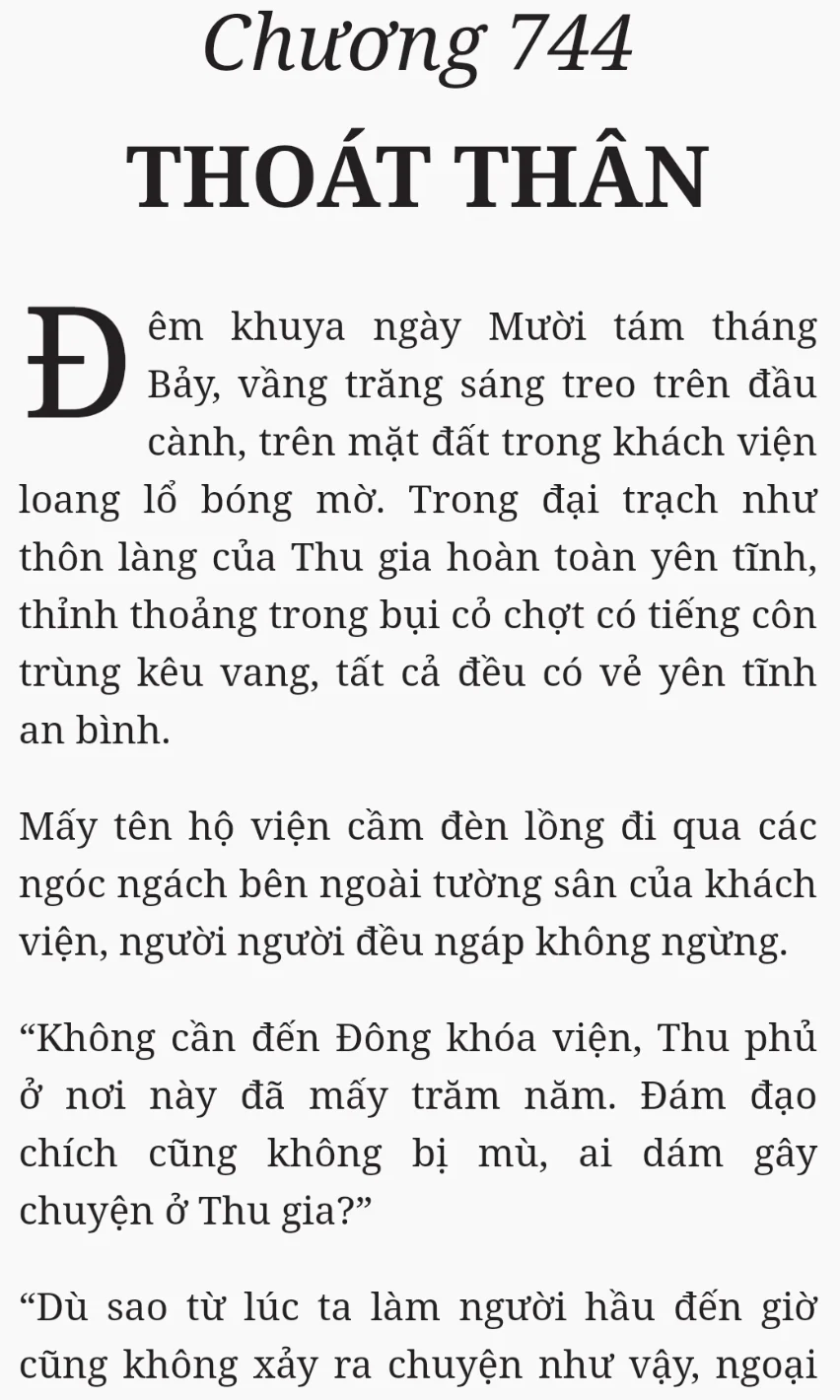 Chương 744
THOÁT THÂN

Đêm khuya ngày Mười tám tháng Bảy, vầng trăng sáng treo trên đầu cành, trên mặt đất trong khách viện loang lổ bóng mờ. Trong đại trạch như thôn làng của Thu gia hoàn toàn yên tĩnh, thỉnh thoảng trong bụi cỏ chợt có tiếng côn trùng kêu vang, tất cả đều có vẻ yên tĩnh an bình.

Mấy tên hộ viện cầm đèn lồng đi qua các ngóc ngách bên ngoài tường sân của khách viện, người người đều ngáp không ngừng.

“Không cần đến Đông khóa viện, Thu phủ ở nơi này đã mấy trăm năm. Đám đạo chích cũng không bị mù, ai dám gây chuyện ở Thu gia?”

“Dù sao từ lúc ta làm người hầu đến giờ cũng không xảy ra chuyện như vậy, ngoại